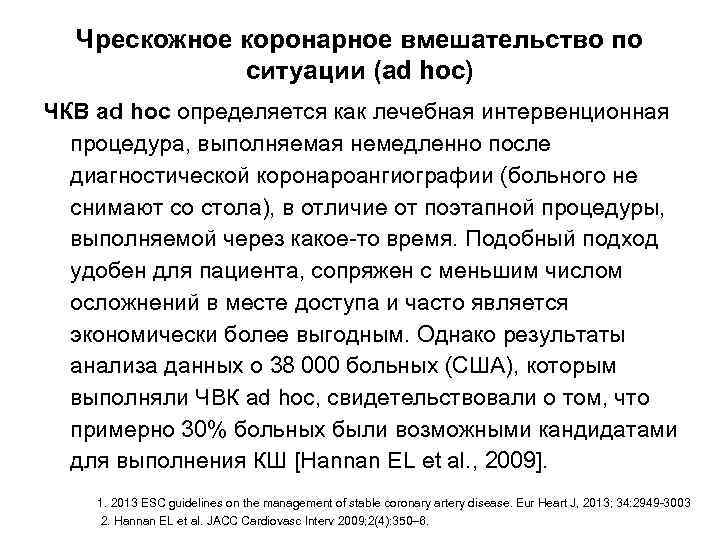 Чрескожное коронарное вмешательство по ситуации (ad hoc)

ЧКВ ad hoc определяется как лечебная интервенционная процедура, выполняемая немедленно после диагностической коронароангиографии (больного не снимают со стола), в отличие от поэтапной процедуры, выполняемой через какое-то время. Подобный подход удобен для пациента, сопряжен с меньшим числом осложнений в месте доступа и часто является экономически более выгодным. Однако результаты анализа данных о 38 000 больных (США), которым выполняли ЧВК ad hoc, свидетельствовали о том, что примерно 30% больных были возможными кандидатами для выполнения КШ [Hannan EL et al., 2009].

1. 2013 ESC guidelines on the management of stable coronary artery disease. Eur Heart J, 2013; 34:2949-3003
2. Hannan EL et al. JACC Cardiovasc Interv 2009;2(4):350–6.